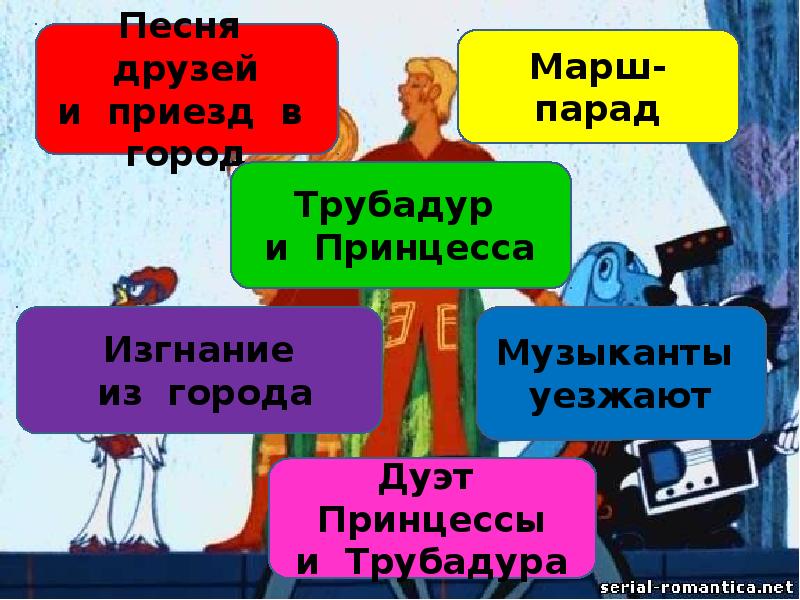 Песня друзей и приезд в город

Марш-парад

Трубадур и Принцесса

Изгнание из города

Музыканты уезжают

Дуэт Принцессы и Трубадура

serial-romantica.net